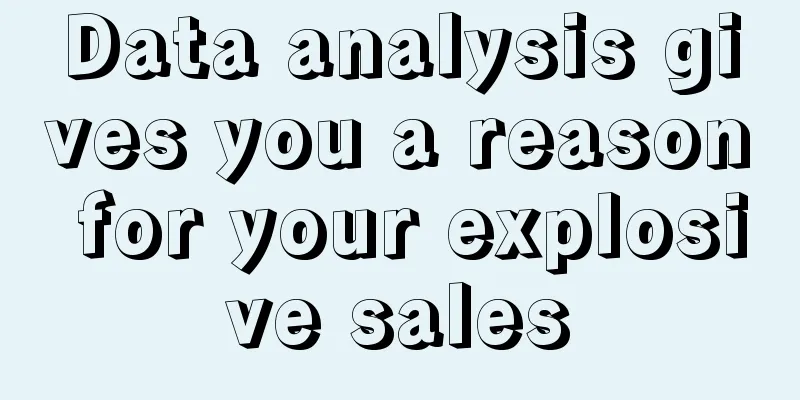 Data analysis gives you a reason for your explosive sales